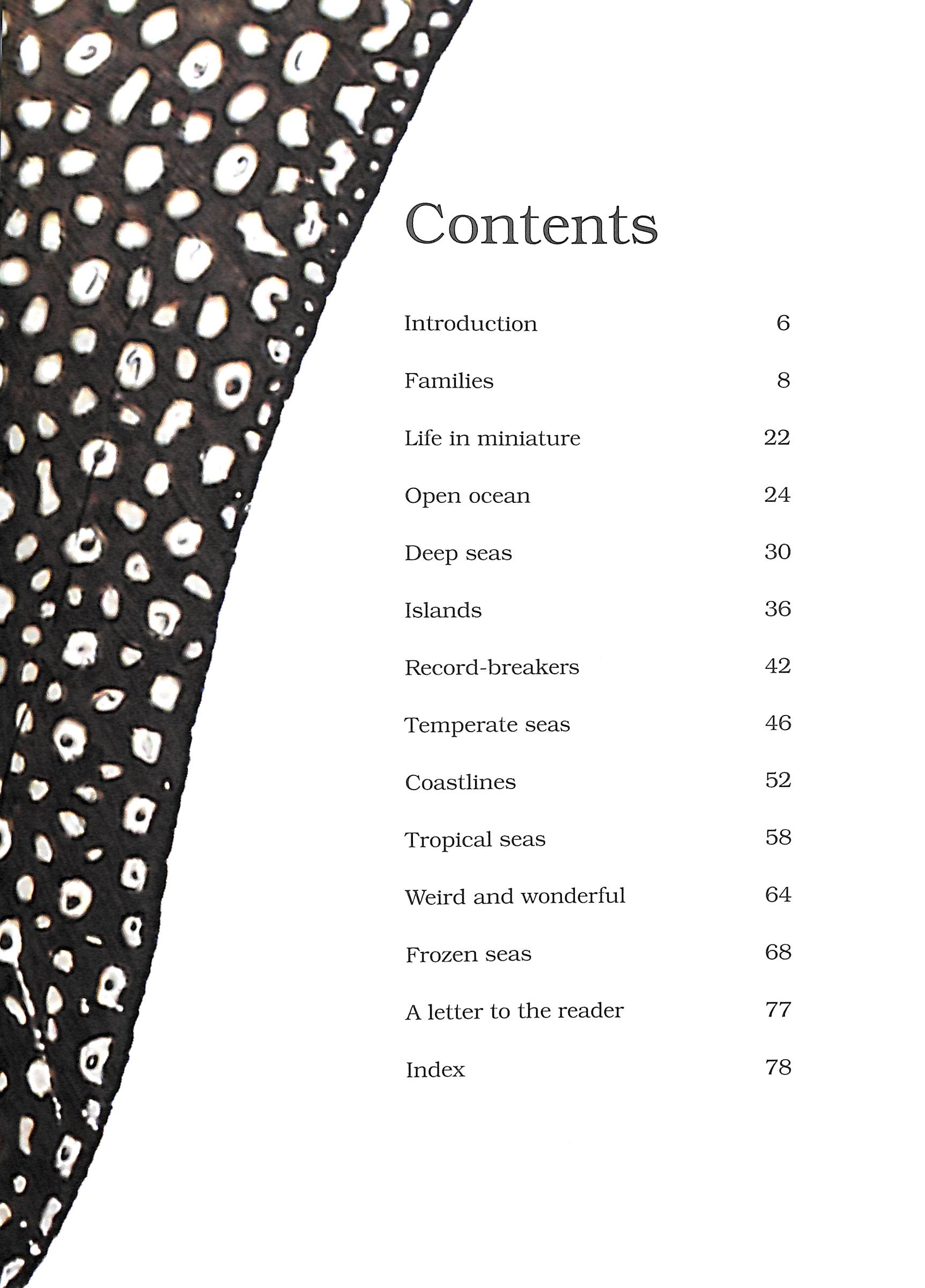 Contents

Introduction 6

Families 8

Life in miniature 22

Open ocean 24

Deep seas 30

Islands 36

Record-breakers 42

Temperate seas 46

Coastlines 52

Tropical seas 58

Weird and wonderful 64

Frozen seas 68

A letter to the reader 77

Index 78